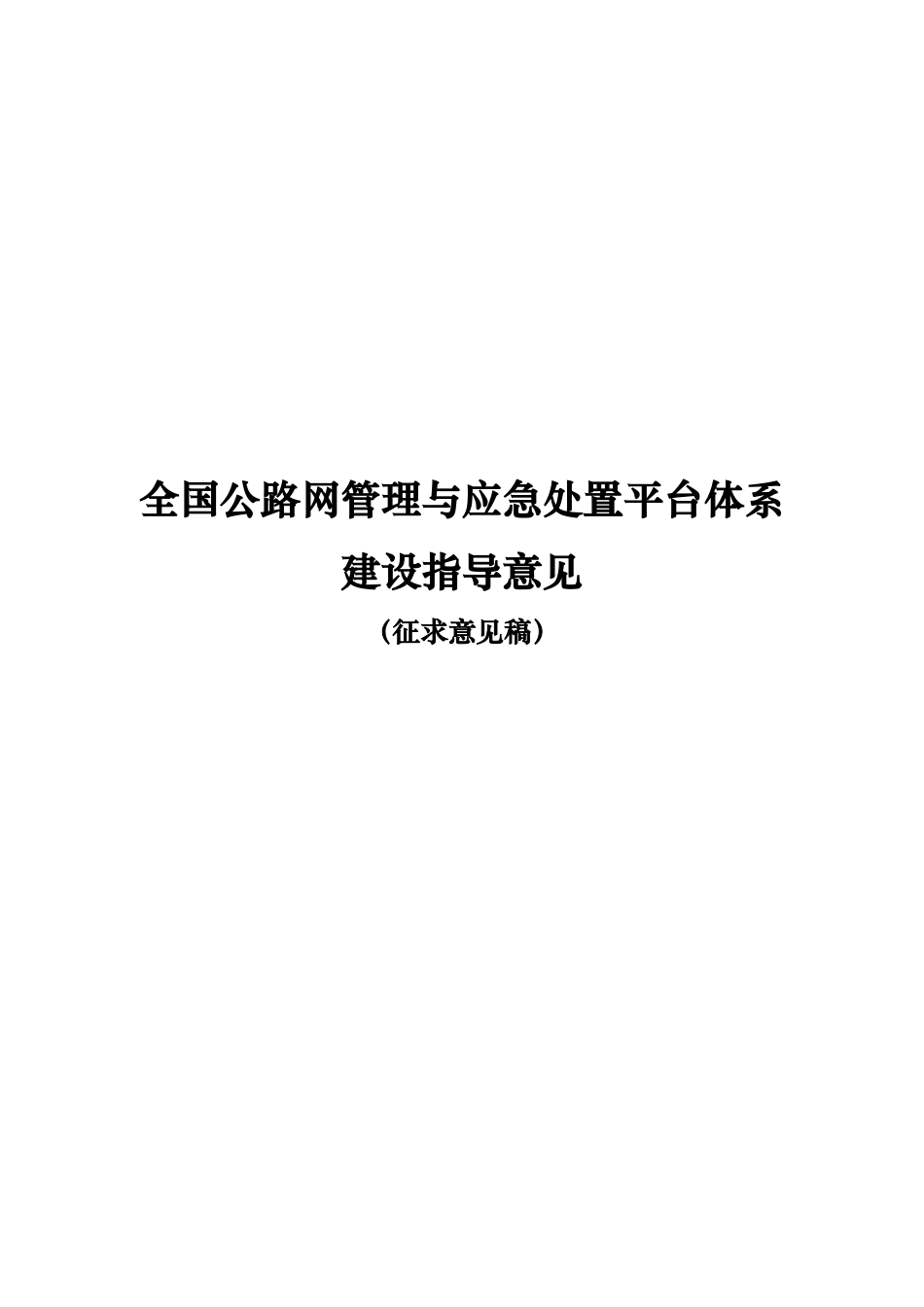 全国公路网管理与应急处置平台体系
建设指导意见
（征求意见稿）